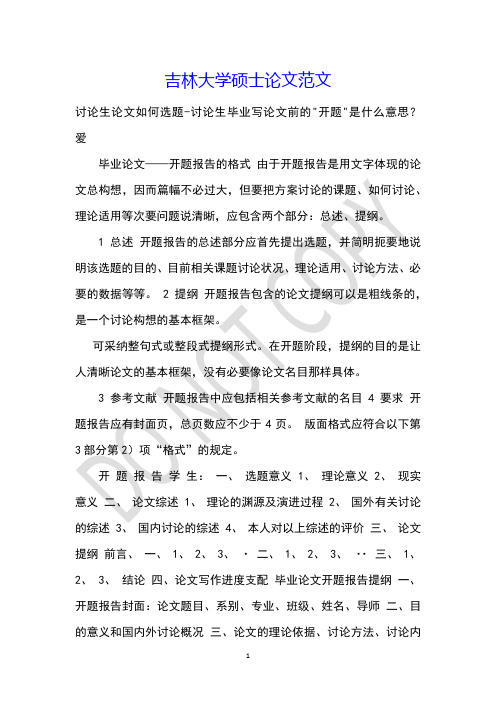 吉林大学硕士论文范文

讨论生论文如何选题-讨论生毕业写论文前的"开题"是什么意思？爱

毕业论文——开题报告的格式 由于开题报告是用文字体现的论文总构想，因而篇幅不必过大，但要把方案讨论的课题、如何讨论、理论适用等次要问题说清晰，应包含两个部分：总述、提纲。

1 总述 开题报告的总述部分应首先提出选题，并简明扼要地说明该选题的目的、目前相关课题讨论状况、理论适用、讨论方法、必要的数据等等。 2 提纲 开题报告包含的论文提纲可以是粗线条的，是一个讨论构想的基本框架。

可采纳整句式或整段式提纲形式。在开题阶段，提纲的目的是让人清晰论文的基本框架，没有必要像论文名目那样具体。

3 参考文献 开题报告中应包括相关参考文献的名目 4 要求 开题报告应有封面页，总页数应不少于 4 页。 版面格式应符合以下第 3 部分第 2）项“格式”的规定。

开 题 报 告 学 生： 一、 选题意义 1、 理论意义 2、 现实意义 二、 论文综述 1、 理论的渊源及演进过程 2、 国外有关讨论的综述 3、 国内讨论的综述 4、 本人对以上综述的评价 三、 论文提纲 前言、 一、 1、 2、 3、 · 二、 1、 2、 3、 ·· 三、 1、 2、 3、 结论 四、论文写作进度支配 毕业论文开题报告提纲 一、开题报告封面：论文题目、系别、专业、班级、姓名、导师 二、目的意义和国内外讨论概况 三、论文的理论依据、讨论方法、讨论内

DO NOT COPY

1